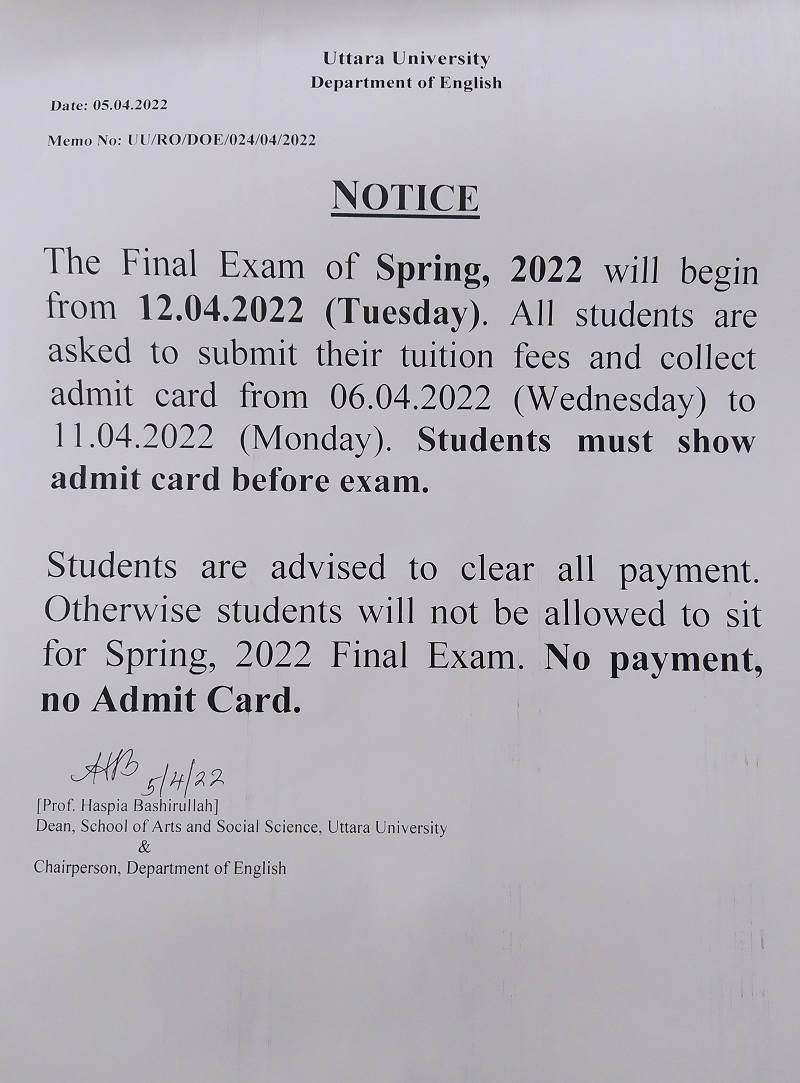 Uttara University
Department of English

Date: 05.04.2022

Memo No: UU/RO/DOE/024/04/2022

NOTICE

The Final Exam of Spring, 2022 will begin from 12.04.2022 (Tuesday). All students are asked to submit their tuition fees and collect admit card from 06.04.2022 (Wednesday) to 11.04.2022 (Monday). Students must show admit card before exam.

Students are advised to clear all payment. Otherwise students will not be allowed to sit for Spring, 2022 Final Exam. No payment, no Admit Card.

AHB 5/4/22
[Prof. Haspia Bashirullah]
Dean, School of Arts and Social Science, Uttara University
&
Chairperson, Department of English